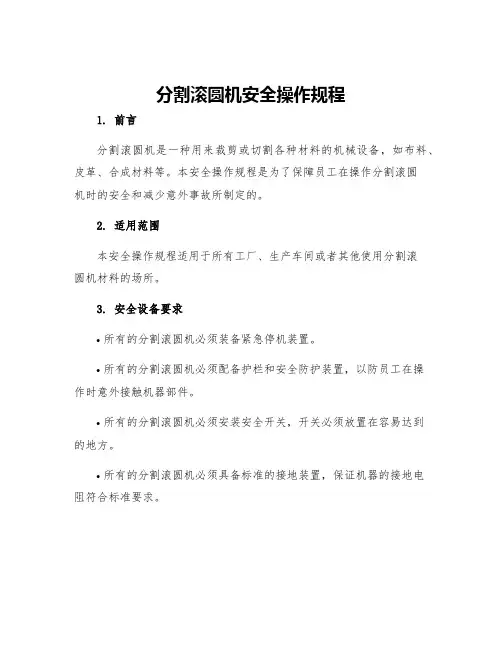 分割滚圆机安全操作规程

1. 前言

分割滚圆机是一种用来裁剪或切割各种材料的机械设备，如布料、皮革、合成材料等。本安全操作规程是为了保障员工在操作分割滚圆机时的安全和减少意外事故所制定的。

2. 适用范围

本安全操作规程适用于所有工厂、生产车间或者其他使用分割滚圆机材料的场所。

3. 安全设备要求

• 所有的分割滚圆机必须装备紧急停机装置。

• 所有的分割滚圆机必须配备护栏和安全防护装置，以防员工在操作时意外接触机器部件。

• 所有的分割滚圆机必须安装安全开关，开关必须放置在容易达到的地方。

• 所有的分割滚圆机必须具备标准的接地装置，保证机器的接地电阻符合标准要求。